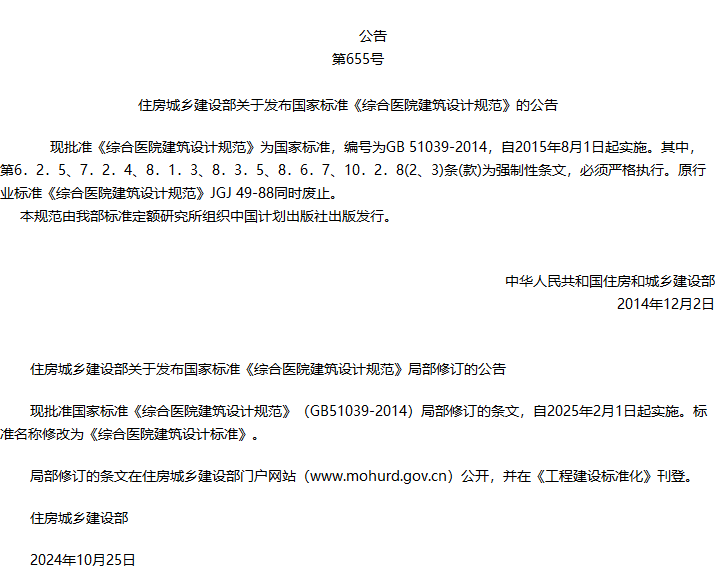 公告
第655号

住房城乡建设部关于发布国家标准《综合医院建筑设计规范》的公告

现批准《综合医院建筑设计规范》为国家标准，编号为GB 51039-2014，自2015年8月1日起实施。其中，第6．2．5、7．2．4、8．1．3、8．3．5、8．6．7、10．2．8(2、3)条(款)为强制性条文，必须严格执行。原行业标准《综合医院建筑设计规范》JGJ 49-88同时废止。

本规范由我部标准定额研究所组织中国计划出版社出版发行。

中华人民共和国住房和城乡建设部
2014年12月2日

住房城乡建设部关于发布国家标准《综合医院建筑设计规范》局部修订的公告

现批准国家标准《综合医院建筑设计规范》（GB51039-2014）局部修订的条文，自2025年2月1日起实施。标准名称修改为《综合医院建筑设计标准》。

局部修订的条文在住房城乡建设部门户网站（www.mohurd.gov.cn）公开，并在《工程建设标准化》刊登。

住房城乡建设部

2024年10月25日